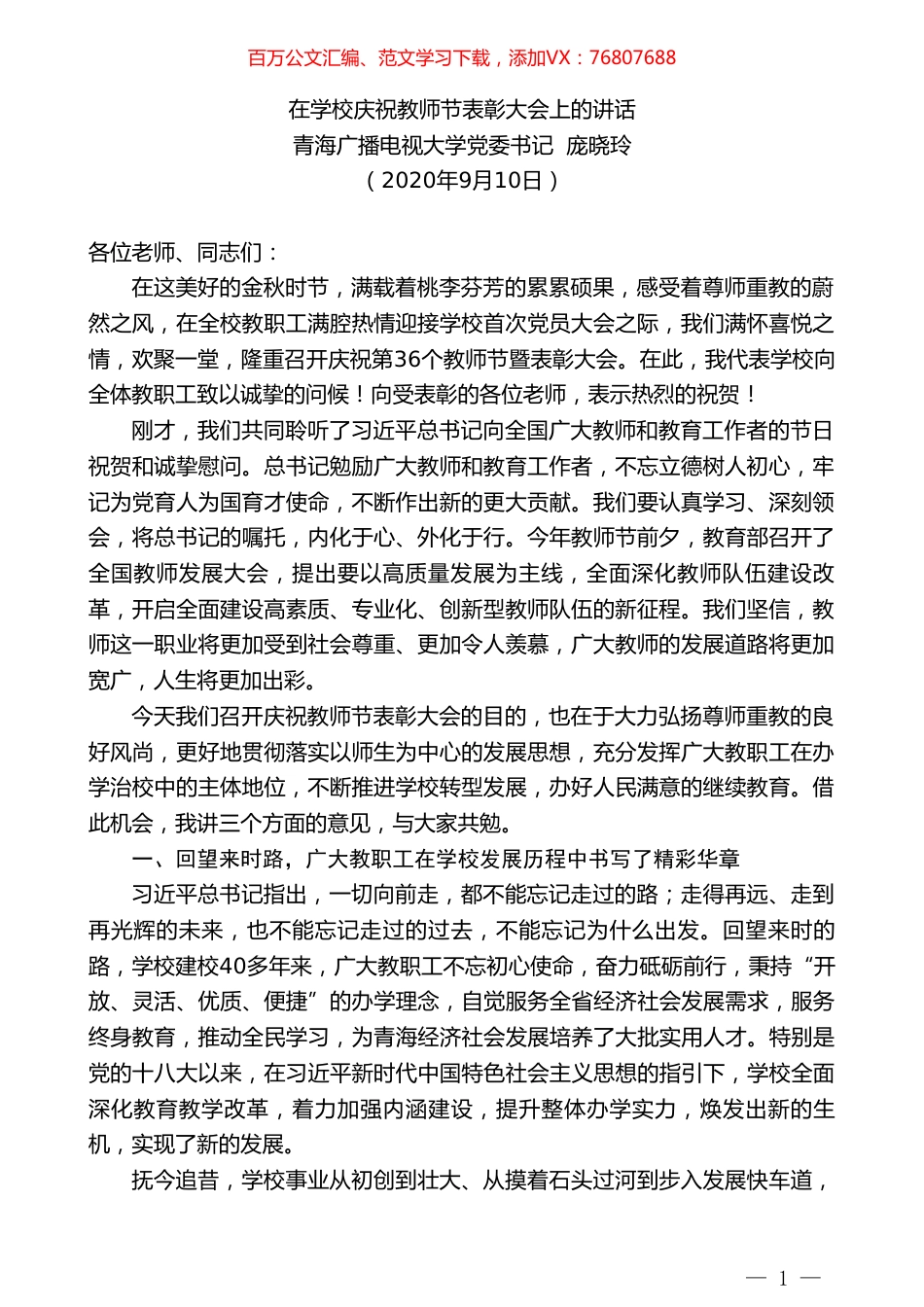 百万公文汇编、范文学习下载，添加VX：76807688

在学校庆祝教师节表彰大会上的讲话
青海广播电视大学党委书记 庞晓玲
（2020年9月10日）

各位老师、同志们：

在这美好的金秋时节，满载着桃李芬芳的累累硕果，感受着尊师重教的蔚然之风，在全校教职工满腔热情迎接学校首次党员大会之际，我们满怀喜悦之情，欢聚一堂，隆重召开庆祝第36个教师节暨表彰大会。在此，我代表学校向全体教职工致以诚挚的问候！向受表彰的各位老师，表示热烈的祝贺！

刚才，我们共同聆听了习近平总书记向全国广大教师和教育工作者的节日祝贺和诚挚慰问。总书记勉励广大教师和教育工作者，不忘立德树人初心，牢记为党育人为国育才使命，不断作出新的更大贡献。我们要认真学习、深刻领会，将总书记的嘱托，内化于心、外化于行。今年教师节前夕，教育部召开了全国教师发展大会，提出要以高质量发展为主线，全面深化教师队伍建设改革，开启全面建设高素质、专业化、创新型教师队伍的新征程。我们坚信，教师这一职业将更加受到社会尊重、更加令人羡慕，广大教师的发展道路将更加宽广，人生将更加出彩。

今天我们召开庆祝教师节表彰大会的目的，也在于大力弘扬尊师重教的良好风尚，更好地贯彻落实以师生为中心的发展思想，充分发挥广大教职工在办学治校中的主体地位，不断推进学校转型发展，办好人民满意的继续教育。借此机会，我讲三个方面的意见，与大家共勉。

一、回望来时路，广大教职工在学校发展历程中书写了精彩华章

习近平总书记指出，一切向前走，都不能忘记走过的路；走得再远、走到再光辉的未来，也不能忘记走过的过去，不能忘记为什么出发。回望来时的路，学校建校40多年来，广大教职工不忘初心使命，奋力砥砺前行，秉持“开放、灵活、优质、便捷”的办学理念，自觉服务全省经济社会发展需求，服务终身教育，推动全民学习，为青海经济社会发展培养了大批实用人才。特别是党的十八大以来，在习近平新时代中国特色社会主义思想的指引下，学校全面深化教育教学改革，着力加强内涵建设，提升整体办学实力，焕发出新的生机，实现了新的发展。

抚今追昔，学校事业从初创到壮大、从摸着石头过河到步入发展快车道，

— 1 —